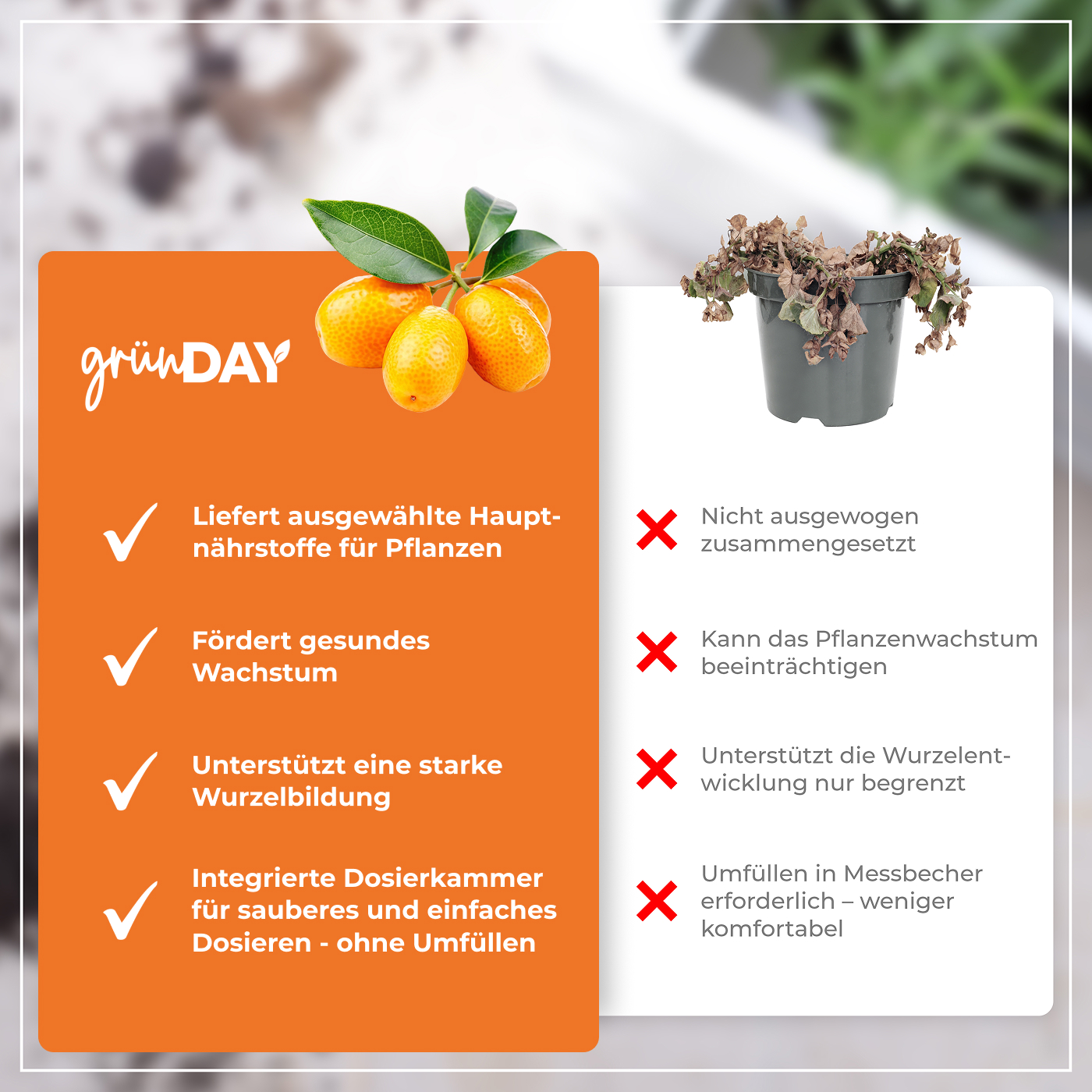 grünDAY

Liefert ausgewählte Hauptnährstoffe für Pflanzen

Fördert gesundes Wachstum

Unterstützt eine starke Wurzelbildung

Integrierte Dosierkammer für sauberes und einfaches Dosieren - ohne Umfüllen

Nicht ausgewogen zusammengesetzt

Kann das Pflanzenwachstum beeinträchtigen

Unterstützt die Wurzelentwicklung nur begrenzt

Umfüllen in Messbecher erforderlich – weniger komfortabel